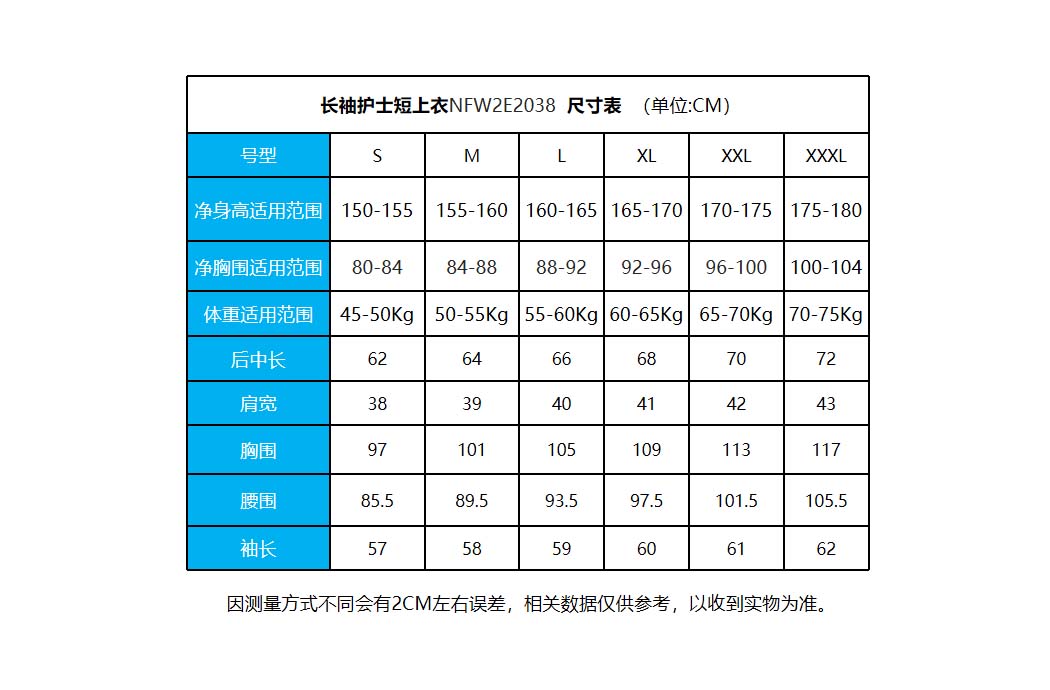 长袖护士短上衣NFW2E2038 尺寸表 （单位:CM）

| 号型 | S | M | L | XL | XXL | XXXL |
|---|---|---|---|---|---|---|
| 净身高适用范围 | 150-155 | 155-160 | 160-165 | 165-170 | 170-175 | 175-180 |
| 净胸围适用范围 | 80-84 | 84-88 | 88-92 | 92-96 | 96-100 | 100-104 |
| 体重适用范围 | 45-50Kg | 50-55Kg | 55-60Kg | 60-65Kg | 65-70Kg | 70-75Kg |
| 后中长 | 62 | 64 | 66 | 68 | 70 | 72 |
| 肩宽 | 38 | 39 | 40 | 41 | 42 | 43 |
| 胸围 | 97 | 101 | 105 | 109 | 113 | 117 |
| 腰围 | 85.5 | 89.5 | 93.5 | 97.5 | 101.5 | 105.5 |
| 袖长 | 57 | 58 | 59 | 60 | 61 | 62 |

因测量方式不同会有2CM左右误差，相关数据仅供参考，以收到实物为准。